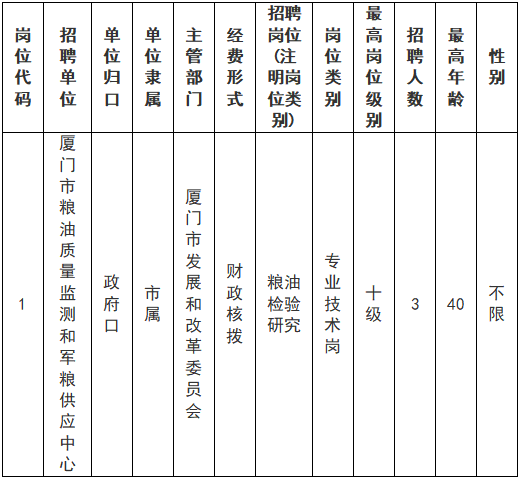 | 岗位代码 | 招聘单位 | 单位归口 | 单位隶属 | 主管部门 | 经费形式 | 招聘岗位(注明岗位类别) | 岗位类别 | 最高岗位级别 | 招聘人数 | 最高年龄 | 性别 |
|---|---|---|---|---|---|---|---|---|---|---|---|
| 1 | 厦门市粮油质量监测和军粮供应中心 | 政府口 | 市属 | 厦门市发展和改革委员会 | 财政核拨 | 粮油检验研究 | 专业技术岗 | 十级 | 3 | 40 | 不限 |